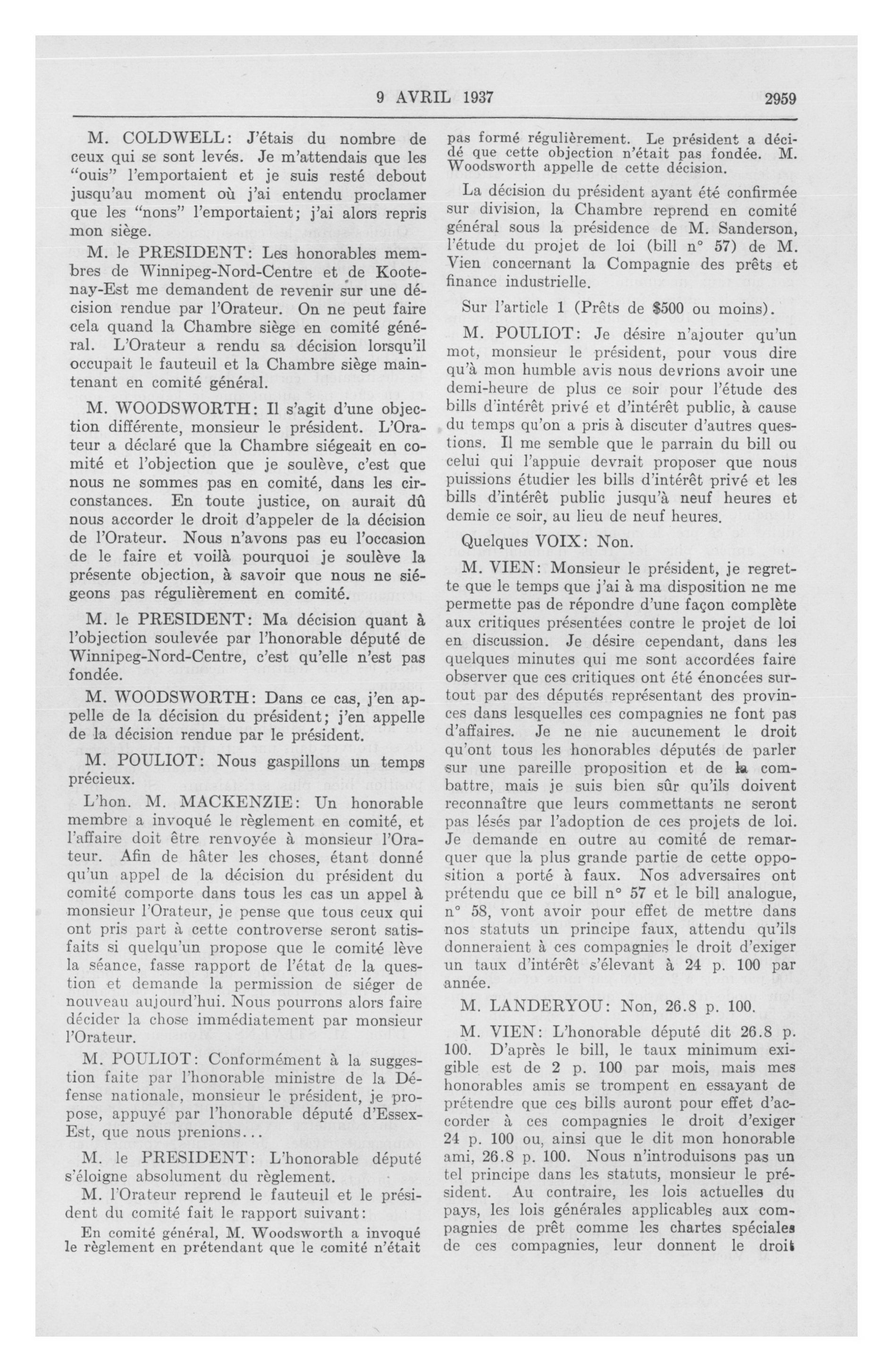 9 AVRIL 1937 2959

M. COLDWELL: J'étais du nombre de ceux qui se sont levés. Je m'attendais que les "ouis" l'emportaient et je suis resté debout jusqu'au moment où j'ai entendu proclamer que les "nons" l'emportaient; j'ai alors repris mon siège.

M. le PRESIDENT: Les honorables membres de Winnipeg-Nord-Centre et de Kootenay-Est me demandent de revenir sur une décision rendue par l'Orateur. On ne peut faire cela quand la Chambre siège en comité général. L'Orateur a rendu sa décision lorsqu'il occupait le fauteuil et la Chambre siège maintenant en comité général.

M. WOODSWORTH: Il s'agit d'une objection différente, monsieur le président. L'Orateur a déclaré que la Chambre siégeait en comité et l'objection que je soulève, c'est que nous ne sommes pas en comité, dans les circonstances. En toute justice, on aurait dû nous accorder le droit d'appeler de la décision de l'Orateur. Nous n'avons pas eu l'occasion de le faire et voilà pourquoi je soulève la présente objection, à savoir que nous ne siégeons pas régulièrement en comité.

M. le PRESIDENT: Ma décision quant à l'objection soulevée par l'honorable député de Winnipeg-Nord-Centre, c'est qu'elle n'est pas fondée.

M. WOODSWORTH: Dans ce cas, j'en appelle de la décision du président; j'en appelle de la décision rendue par le président.

M. POULIOT: Nous gaspillons un temps précieux.

L'hon. M. MACKENZIE: Un honorable membre a invoqué le règlement en comité, et l'affaire doit être renvoyée à monsieur l'Orateur. Afin de hâter les choses, étant donné qu'un appel de la décision du président du comité comporte dans tous les cas un appel à monsieur l'Orateur, je pense que tous ceux qui ont pris part à cette controverse seront satisfaits si quelqu'un propose que le comité lève la séance, fasse rapport de l'état de la question et demande la permission de siéger de nouveau aujourd'hui. Nous pourrons alors faire décider la chose immédiatement par monsieur l'Orateur.

M. POULIOT: Conformément à la suggestion faite par l'honorable ministre de la Défense nationale, monsieur le président, je propose, appuyé par l'honorable député d'Essex-Est, que nous prenions...

M. le PRESIDENT: L'honorable député s'éloigne absolument du règlement.

M. l'Orateur reprend le fauteuil et le président du comité fait le rapport suivant:

En comité général, M. Woodsworth a invoqué le règlement en prétendant que le comité n'était pas formé régulièrement. Le président a décidé que cette objection n'était pas fondée. M. Woodsworth appelle de cette décision.

La décision du président ayant été confirmée sur division, la Chambre reprend en comité général sous la présidence de M. Sanderson, l'étude du projet de loi (bill n° 57) de M. Vien concernant la Compagnie des prêts et finance industrielle.

Sur l'article 1 (Prêts de $500 ou moins).

M. POULIOT: Je désire n'ajouter qu'un mot, monsieur le président, pour vous dire qu'à mon humble avis nous devrions avoir une demi-heure de plus ce soir pour l'étude des bills d'intérêt privé et d'intérêt public, à cause du temps qu'on a pris à discuter d'autres questions. Il me semble que le parrain du bill ou celui qui l'appuie devrait proposer que nous puissions étudier les bills d'intérêt privé et les bills d'intérêt public jusqu'à neuf heures et demie ce soir, au lieu de neuf heures.

Quelques VOIX: Non.

M. VIEN: Monsieur le président, je regrette que le temps que j'ai à ma disposition ne me permette pas de répondre d'une façon complète aux critiques présentées contre le projet de loi en discussion. Je désire cependant, dans les quelques minutes qui me sont accordées faire observer que ces critiques ont été énoncées surtout par des députés représentant des provinces dans lesquelles ces compagnies ne font pas d'affaires. Je ne nie aucunement le droit qu'ont tous les honorables députés de parler sur une pareille proposition et de la combattre, mais je suis bien sûr qu'ils doivent reconnaître que leurs commettants ne seront pas lésés par l'adoption de ces projets de loi. Je demande en outre au comité de remarquer que la plus grande partie de cette opposition a porté à faux. Nos adversaires ont prétendu que ce bill n° 57 et le bill analogue, n° 58, vont avoir pour effet de mettre dans nos statuts un principe faux, attendu qu'ils donneraient à ces compagnies le droit d'exiger un taux d'intérêt s'élevant à 24 p. 100 par année.

M. LANDERYOU: Non, 26.8 p. 100.

M. VIEN: L'honorable député dit 26.8 p. 100. D'après le bill, le taux minimum exigible est de 2 p. 100 par mois, mais mes honorables amis se trompent en essayant de prétendre que ces bills auront pour effet d'accorder à ces compagnies le droit d'exiger 24 p. 100 ou, ainsi que le dit mon honorable ami, 26.8 p. 100. Nous n'introduisons pas un tel principe dans les statuts, monsieur le président. Au contraire, les lois actuelles du pays, les lois générales applicables aux compagnies de prêt comme les chartes spéciales de ces compagnies, leur donnent le droit